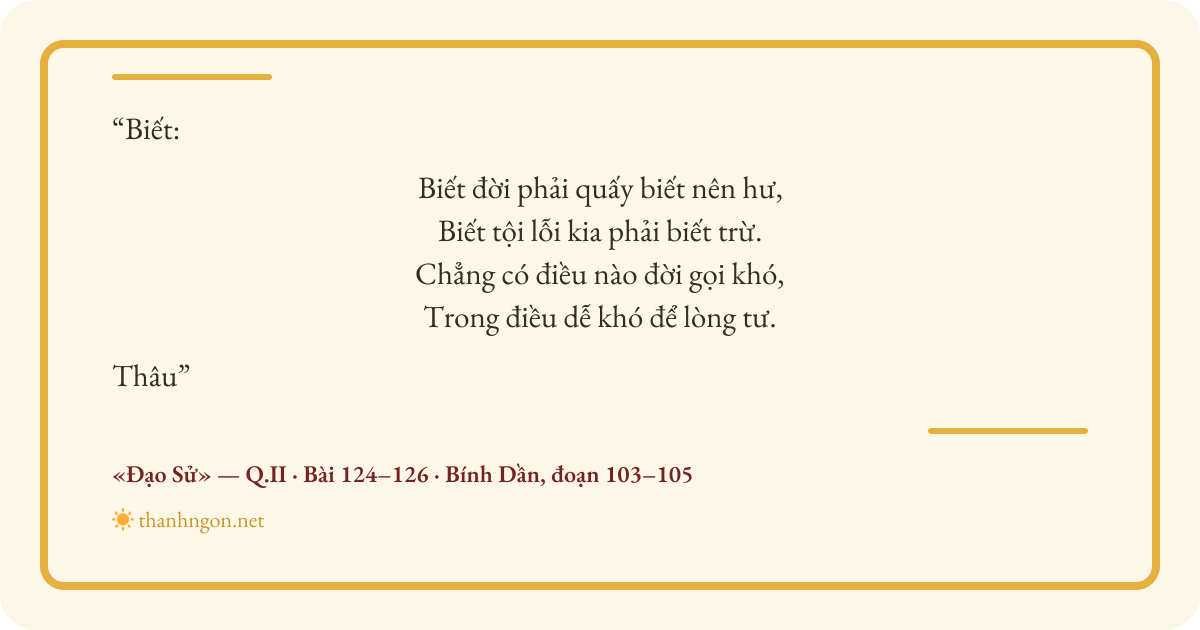 "Biết:

Biết đời phải quấy biết nên hư,
Biết tội lỗi kia phải biết trừ.
Chẳng có điều nào đời gọi khó,
Trong điều dễ khó để lòng tư.

Thâu"

«Đạo Sử» — Q.II · Bài 124–126 · Bính Dần, đoạn 103–105

thanhngon.net